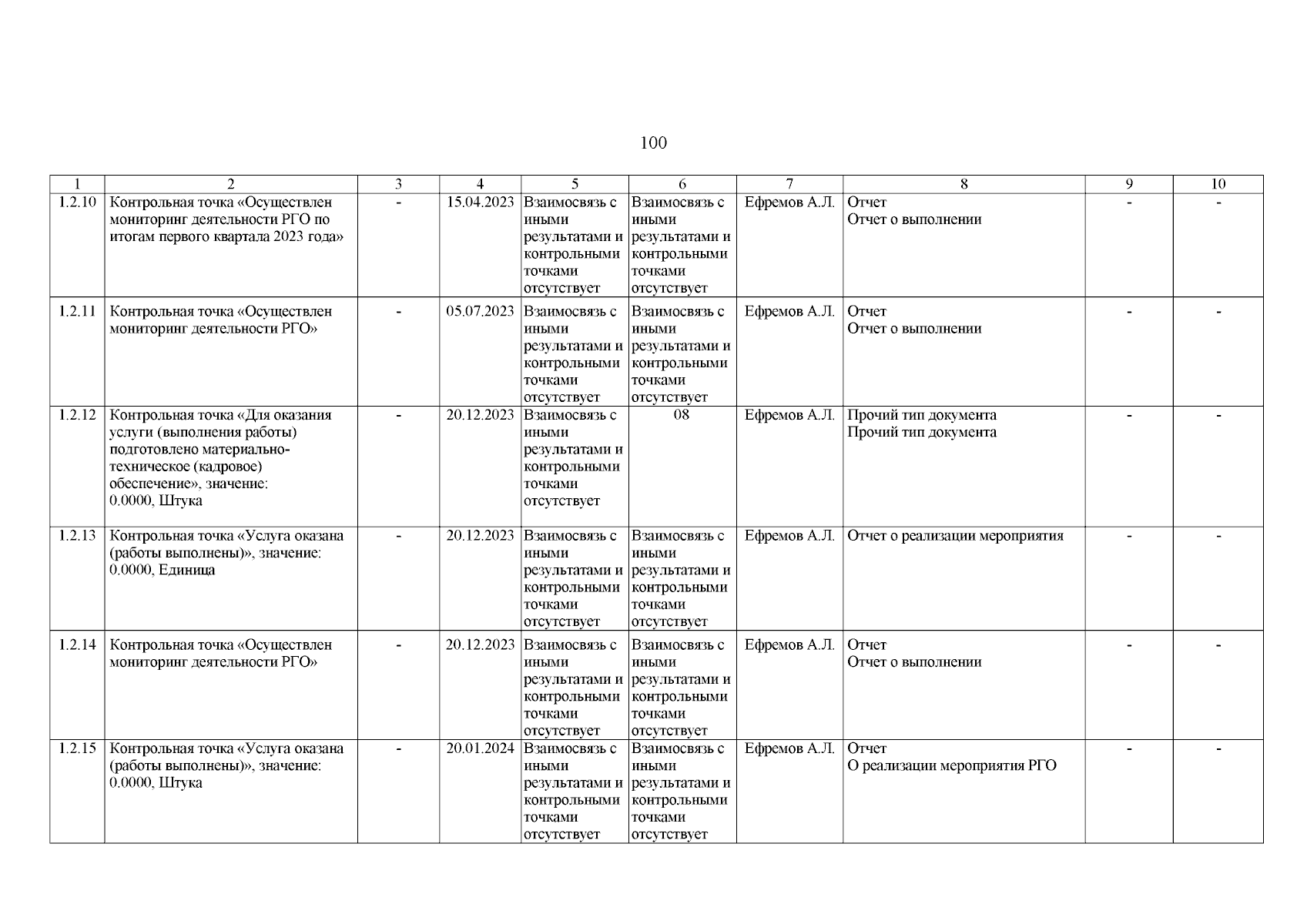 100

| 1 | 2 | 3 | 4 | 5 | 6 | 7 | 8 | 9 | 10 |
|---|---|---|---|---|---|---|---|---|---|
| 1.2.10 | Контрольная точка «Осуществлен мониторинг деятельности РГО по итогам первого квартала 2023 года» | - | 15.04.2023 | Взаимосвязь с иными результатами и контрольными точками отсутствует | Взаимосвязь с иными результатами и контрольными точками отсутствует | Ефремов А.Л. | Отчет Отчет о выполнении | - | - |
| 1.2.11 | Контрольная точка «Осуществлен мониторинг деятельности РГО» | - | 05.07.2023 | Взаимосвязь с иными результатами и контрольными точками отсутствует | Взаимосвязь с иными результатами и контрольными точками отсутствует | Ефремов А.Л. | Отчет Отчет о выполнении | - | - |
| 1.2.12 | Контрольная точка «Для оказания услуги (выполнения работы) подготовлено материально-техническое (кадровое) обеспечение», значение: 0.0000, Штука | - | 20.12.2023 | Взаимосвязь с иными результатами и контрольными точками отсутствует | 08 | Ефремов А.Л. | Прочий тип документа Прочий тип документа | - | - |
| 1.2.13 | Контрольная точка «Услуга оказана (работы выполнены)», значение: 0.0000, Единица | - | 20.12.2023 | Взаимосвязь с иными результатами и контрольными точками отсутствует | Взаимосвязь с иными результатами и контрольными точками отсутствует | Ефремов А.Л. | Отчет о реализации мероприятия | - | - |
| 1.2.14 | Контрольная точка «Осуществлен мониторинг деятельности РГО» | - | 20.12.2023 | Взаимосвязь с иными результатами и контрольными точками отсутствует | Взаимосвязь с иными результатами и контрольными точками отсутствует | Ефремов А.Л. | Отчет Отчет о выполнении | - | - |
| 1.2.15 | Контрольная точка «Услуга оказана (работы выполнены)», значение: 0.0000, Штука | - | 20.01.2024 | Взаимосвязь с иными результатами и контрольными точками отсутствует | Взаимосвязь с иными результатами и контрольными точками отсутствует | Ефремов А.Л. | Отчет О реализации мероприятия РГО | - | - |